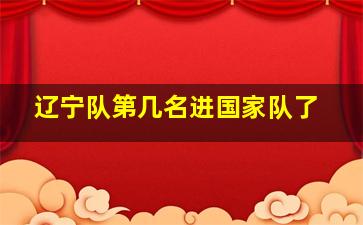 辽宁队第几名进国家队了